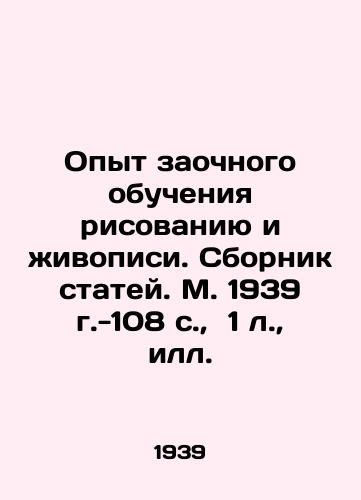 Опыт заочного обучения рисованию и живописи. Сборник статей. М. 1939 г.-108 с., 1 л., илл.

1939